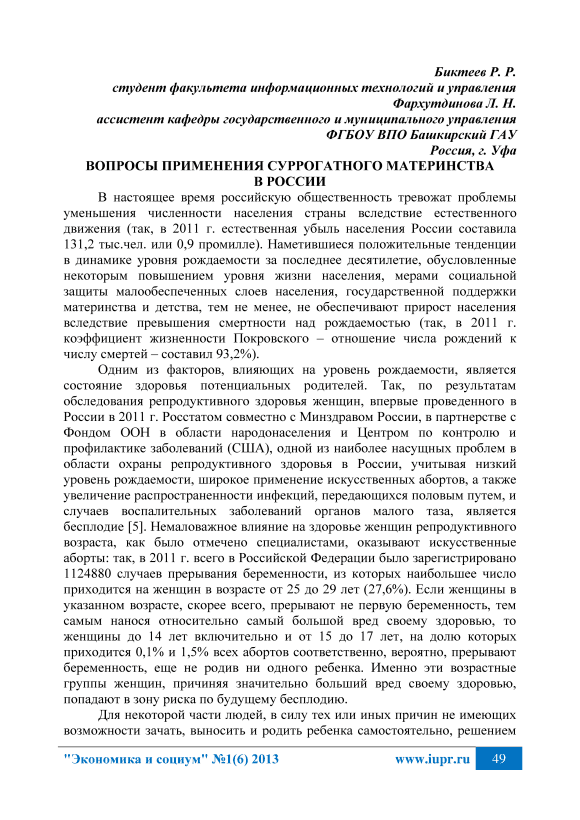 Биктеев Р. Р.
студент факультета информационных технологий и управления
Фархутдинова Л. Н.
ассистент кафедры государственного и муниципального управления
ФГБОУ ВПО Башкирский ГАУ
Россия, г. Уфа

ВОПРОСЫ ПРИМЕНЕНИЯ СУРРОГАТНОГО МАТЕРИНСТВА В РОССИИ

В настоящее время российскую общественность тревожат проблемы уменьшения численности населения страны вследствие естественного движения (так, в 2011 г. естественная убыль населения России составила 131,2 тыс.чел. или 0,9 промилле). Наметившиеся положительные тенденции в динамике уровня рождаемости за последнее десятилетие, обусловленные некоторым повышением уровня жизни населения, мерами социальной защиты малообеспеченных слоев населения, государственной поддержки материнства и детства, тем не менее, не обеспечивают прирост населения вследствие превышения смертности над рождаемостью (так, в 2011 г. коэффициент жизненности Покровского – отношение числа рождений к числу смертей – составил 93,2%).

Одним из факторов, влияющих на уровень рождаемости, является состояние здоровья потенциальных родителей. Так, по результатам обследования репродуктивного здоровья женщин, впервые проведенного в России в 2011 г. Росстатом совместно с Минздравом России, в партнерстве с Фондом ООН в области народонаселения и Центром по контролю и профилактике заболеваний (США), одной из наиболее насущных проблем в области охраны репродуктивного здоровья в России, учитывая низкий уровень рождаемости, широкое применение искусственных абортов, а также увеличение распространенности инфекций, передающихся половым путем, и случаев воспалительных заболеваний органов малого таза, является бесплодие [5]. Немаловажное влияние на здоровье женщин репродуктивного возраста, как было отмечено специалистами, оказывают искусственные аборты: так, в 2011 г. всего в Российской Федерации было зарегистрировано 1124880 случаев прерывания беременности, из которых наибольшее число приходится на женщин в возрасте от 25 до 29 лет (27,6%). Если женщины в указанном возрасте, скорее всего, прерывают не первую беременность, тем самым нанося относительно самый большой вред своему здоровью, то женщины до 14 лет включительно и от 15 до 17 лет, на долю которых приходится 0,1% и 1,5% всех абортов соответственно, вероятно, прерывают беременность, еще не родив ни одного ребенка. Именно эти возрастные группы женщин, причиняя значительно больший вред своему здоровью, попадают в зону риска по будущему бесплодию.

Для некоторой части людей, в силу тех или иных причин не имеющих возможности зачать, выносить и родить ребенка самостоятельно, решением

"Экономика и социум" №1(6) 2013 www.iupr.ru 49